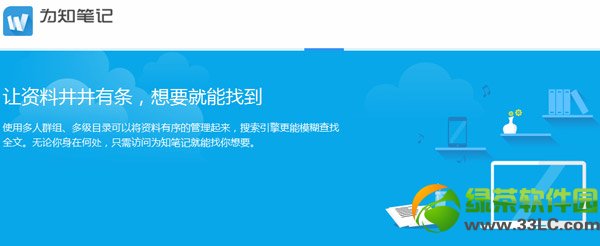 为知笔记

让资料井井有条，想要就能找到

使用多人群组、多级目录可以将资料有序的管理起来，搜索引擎更能模糊查找全文。无论你身在何处，只需访问为知笔记就能找你想要。

绿茶软件园
www.33LC.com